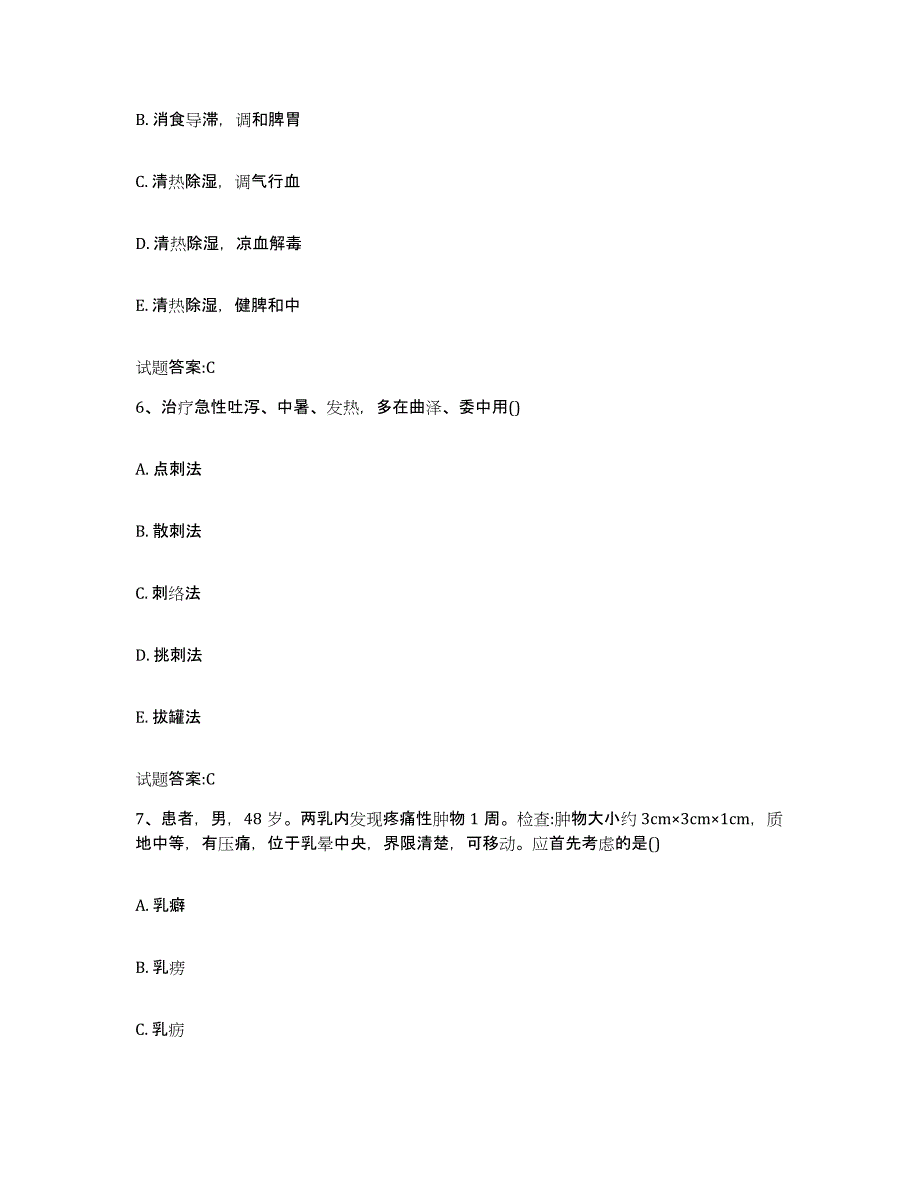 B. 消食导滞，调和脾胃

C. 清热除湿，调气行血

D. 清热除湿，凉血解毒

E. 清热除湿，健脾和中

试题答案:C

6、治疗急性吐泻、中暑、发热，多在曲泽、委中用()

A. 点刺法

B. 散刺法

C. 刺络法

D. 挑刺法

E. 拔罐法

试题答案:C

7、患者，男，48 岁。两乳内发现疼痛性肿物 1 周。检查:肿物大小约 3cm×3cm×1cm，质地中等，有压痛，位于乳晕中央，界限清楚，可移动。应首先考虑的是()

A. 乳癖

B. 乳痨

C. 乳疬